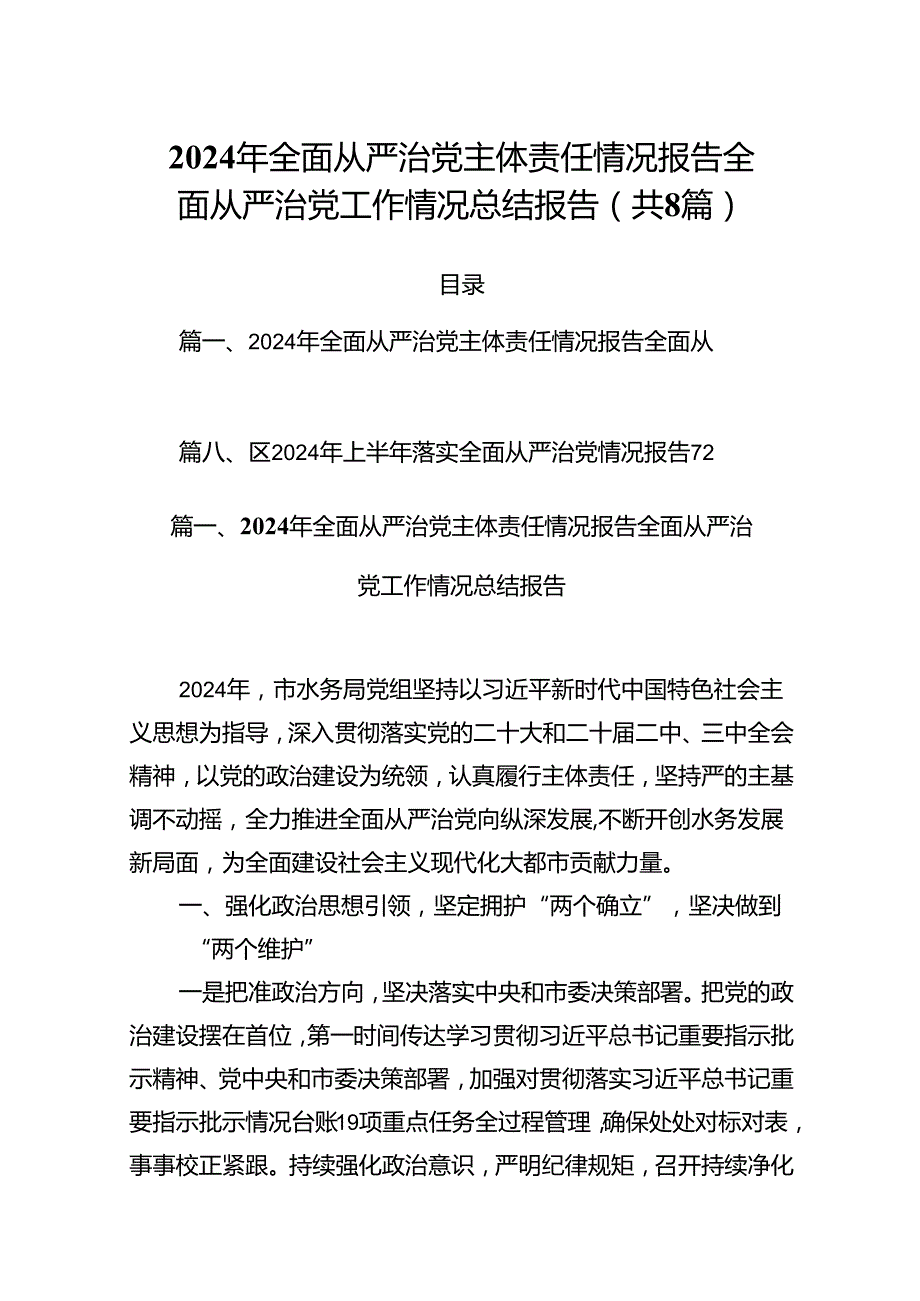 2024年全面从严治党主体责任情况报告全面从严治党工作情况总结报告（共8篇）

目录

篇一、2024年全面从严治党主体责任情况报告全面从

篇八、区2024年上半年落实全面从严治党情况报告72

篇一、2024年全面从严治党主体责任情况报告全面从严治党工作情况总结报告

2024年，市水务局党组坚持以习近平新时代中国特色社会主义思想为指导，深入贯彻落实党的二十大和二十届二中、三中全会精神，以党的政治建设为统领，认真履行主体责任，坚持严的主基调不动摇，全力推进全面从严治党向纵深发展,不断开创水务发展新局面，为全面建设社会主义现代化大都市贡献力量。

一、强化政治思想引领，坚定拥护“两个确立”，坚决做到“两个维护”

一是把准政治方向，坚决落实中央和市委决策部署。把党的政治建设摆在首位，第一时间传达学习贯彻习近平总书记重要指示批示精神、党中央和市委决策部署，加强对贯彻落实习近平总书记重要指示批示情况台账19项重点任务全过程管理，确保处处对标对表，事事校正紧跟。持续强化政治意识，严明纪律规矩，召开持续净化